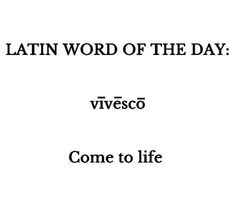 LATIN WORD OF THE DAY:

vīvēscō

Come to life